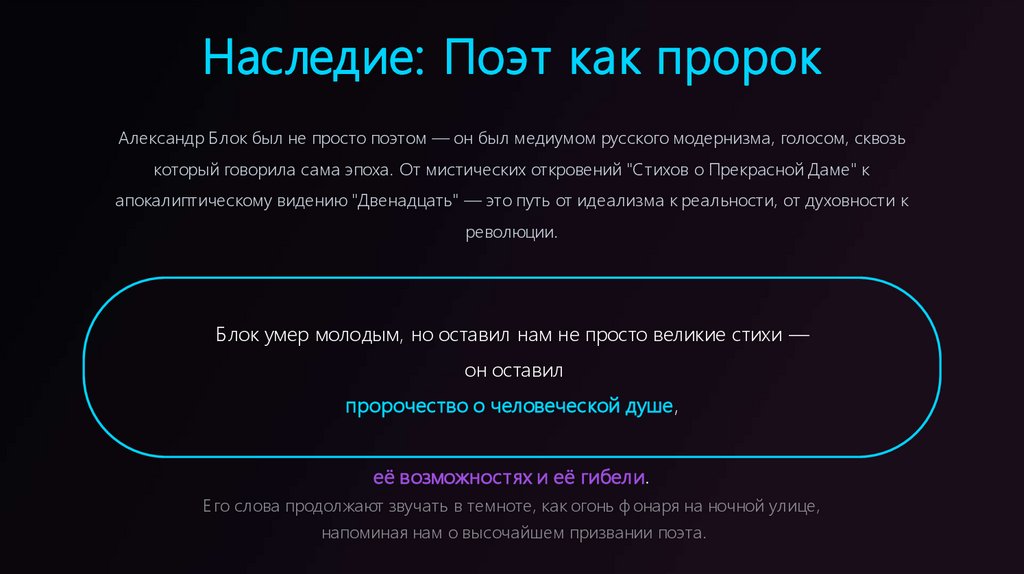 Наследие: Поэт как пророк

Александр Блок был не просто поэтом — он был медиумом русского модернизма, голосом, сквозь который говорила сама эпоха. От мистических откровений "Стихов о Прекрасной Даме" к апокалиптическому видению "Двенадцать" — это путь от идеализма к реальности, от духовности к революции.

Блок умер молодым, но оставил нам не просто великие стихи —
он оставил
пророчество о человеческой душе,

её возможностях и её гибели.

Его слова продолжают звучать в темноте, как огонь фонаря на ночной улице, напоминая нам о высочайшем призвании поэта.